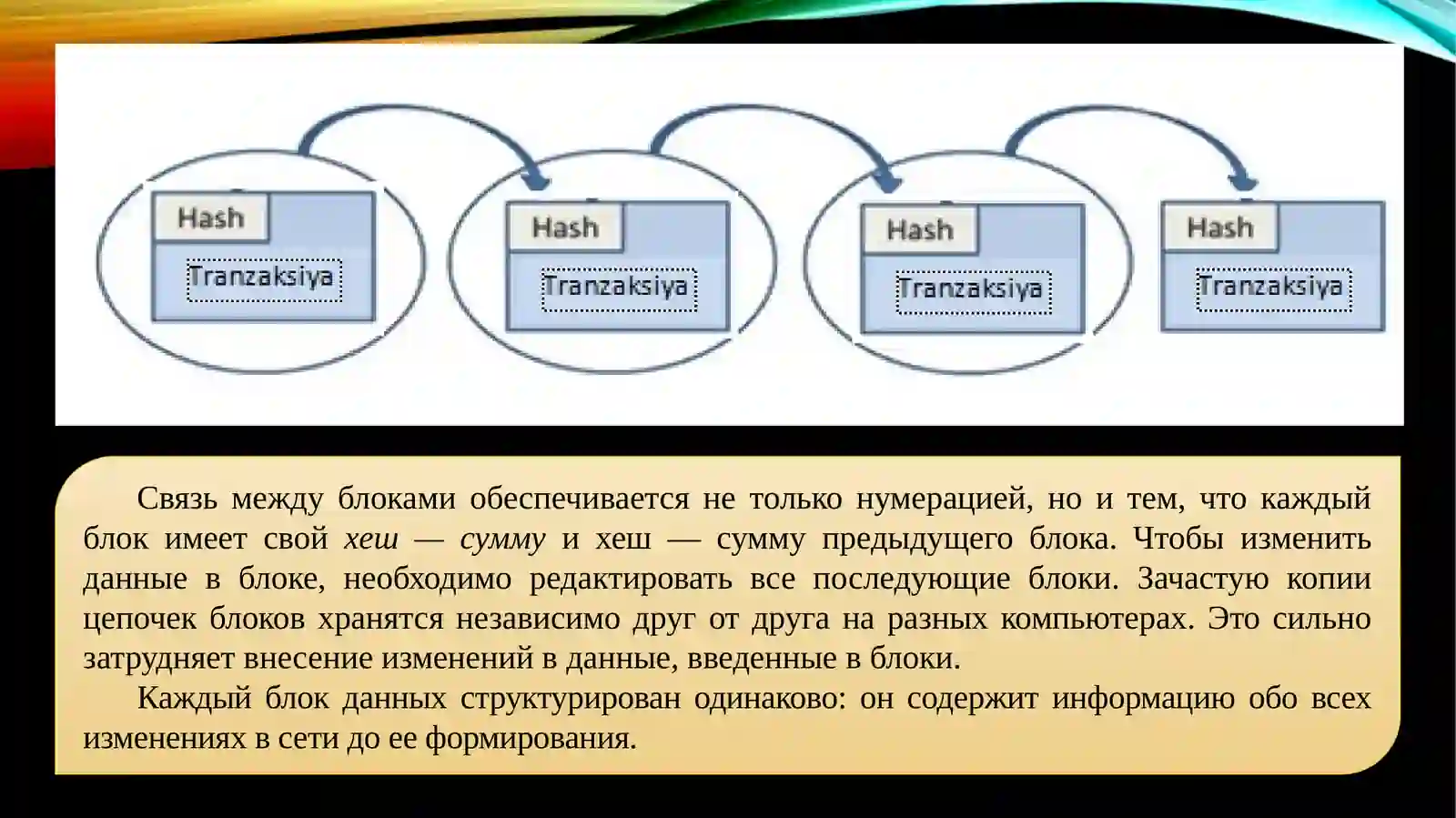 Hash
Tranzaksiya

Hash
Tranzaksiya

Hash
Tranzaksiya

Hash
Tranzaksiya

Связь между блоками обеспечивается не только нумерацией, но и тем, что каждый блок имеет свой хеш — сумму и хеш — сумму предыдущего блока. Чтобы изменить данные в блоке, необходимо редактировать все последующие блоки. Зачастую копии цепочек блоков хранятся независимо друг от друга на разных компьютерах. Это сильно затрудняет внесение изменений в данные, введенные в блоки.

Каждый блок данных структурирован одинаково: он содержит информацию обо всех изменениях в сети до ее формирования.